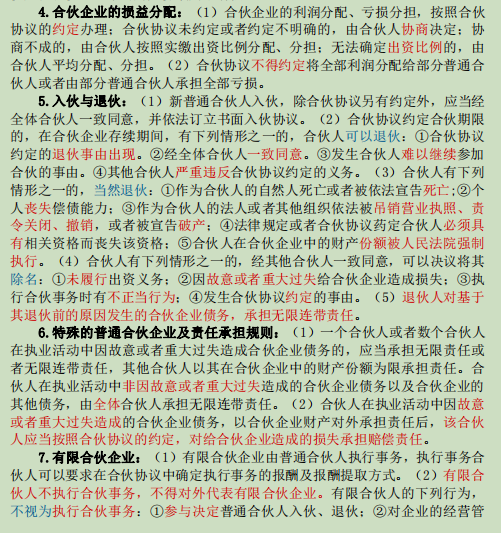 4.合伙企业的损益分配：（1）合伙企业的利润分配、亏损分担，按照合伙协议的约定办理；合伙协议未约定或者约定不明确的，由合伙人协商决定；协商不成的，由合伙人按照实缴出资比例分配、分担；无法确定出资比例的，由合伙人平均分配、分担。（2）合伙协议不得约定将全部利润分配给部分普通合伙人或者由部分普通合伙人承担全部亏损。

5.入伙与退伙：（1）新普通合伙人入伙，除合伙协议另有约定外，应当经全体合伙人一致同意，并依法订立书面入伙协议。（2）合伙协议约定合伙期限的，在合伙企业存续期间，有下列情形之一的，合伙人可以退伙：①合伙协议约定的退伙事由出现。②经全体合伙人一致同意。③发生合伙人难以继续参加合伙的事由。④其他合伙人严重违反合伙协议约定的义务。（3）合伙人有下列情形之一的，当然退伙：①作为合伙人的自然人死亡或者被依法宣告死亡；②个人丧失偿债能力；③作为合伙人的法人或者其他组织依法被吊销营业执照、责令关闭、撤销，或者被宣告破产；④法律规定或者合伙协议药定合伙人必须具有相关资格而丧失该资格；⑤合伙人在合伙企业中的财产份额被人民法院强制执行。（4）合伙人有下列情形之一的，经其他合伙人一致同意，可以决议将其除名：①未履行出资义务；②因故意或者重大过失给合伙企业造成损失；③执行合伙事务时有不正当行为；④发生合伙协议约定的事由。（5）退伙人对基于其退伙前的原因发生的合伙企业债务，承担无限连带责任。

6.特殊的普通合伙企业及责任承担规则：（1）一个合伙人或者数个合伙人在执业活动中因故意或者重大过失造成合伙企业债务的，应当承担无限责任或者无限连带责任，其他合伙人以其在合伙企业中的财产份额为限承担责任。合伙人在执业活动中非因故意或者重大过失造成的合伙企业债务以及合伙企业的其他债务，由全体合伙人承担无限连带责任。（2）合伙人在执业活动中因故意或者重大过失造成的合伙企业债务，以合伙企业财产对外承担责任后，该合伙人应当按照合伙协议的约定，对给合伙企业造成的损失承担赔偿责任。

7.有限合伙企业：（1）有限合伙企业由普通合伙人执行事务，执行事务合伙人可以要求在合伙协议中确定执行事务的报酬及报酬提取方式。（2）有限合伙人不执行合伙事务，不得对外代表有限合伙企业。有限合伙人的下列行为，不视为执行合伙事务：①参与决定普通合伙人入伙、退伙；②对企业的经营管